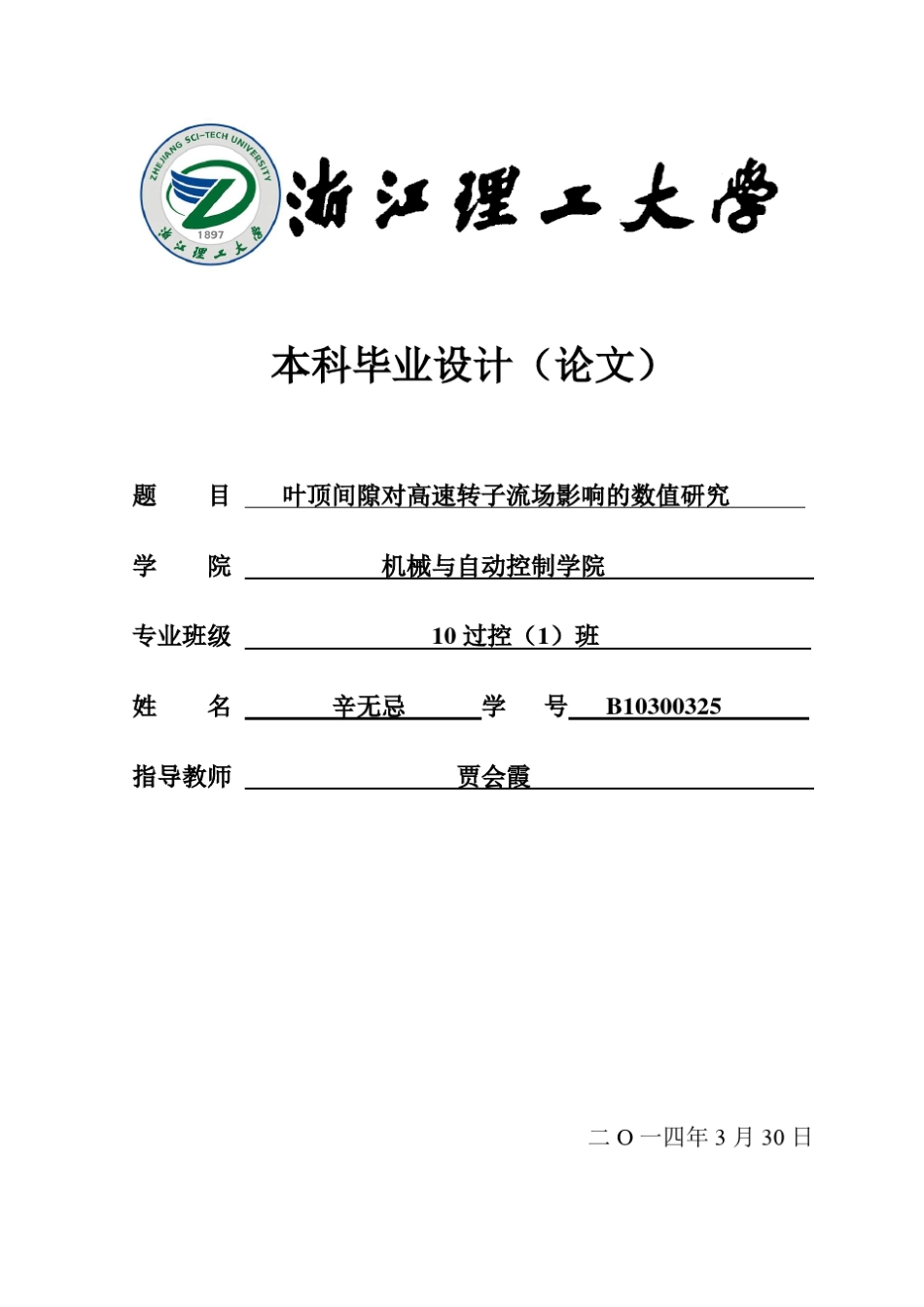 ZHEJIANG SCI-TECH UNIVERSITY
1897
浙江理工大学

浙江理工大学

本科毕业设计（论文）

题　　目　叶顶间隙对高速转子流场影响的数值研究

学　　院　机械与自动控制学院

专业班级　10 过控（1）班

姓　　名　辛无忌　　学　　号　B10300325

指导教师　贾会霞

二 O 一四年 3 月 30 日